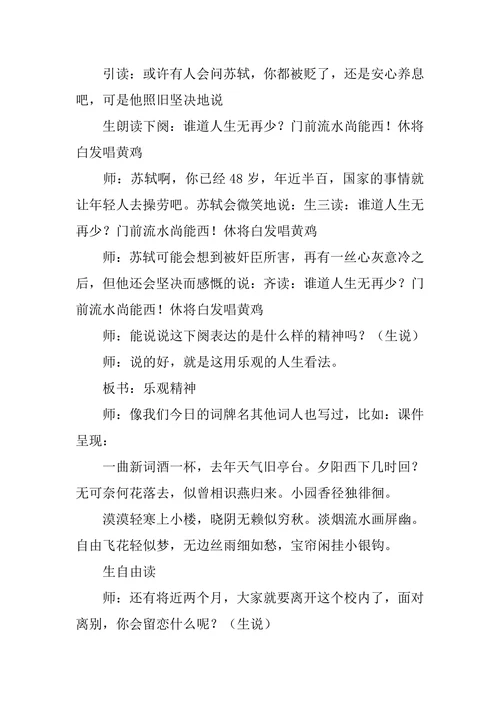 引读：或许有人会问苏轼，你都被贬了，还是安心养息吧，可是他照旧坚决地说

生朗读下阕：谁道人生无再少？门前流水尚能西！休将白发唱黄鸡

师：苏轼啊，你已经 48 岁，年近半百，国家的事情就让年轻人去操劳吧。苏轼会微笑地说：生三读：谁道人生无再少？门前流水尚能西！休将白发唱黄鸡

师：苏轼可能会想到被奸臣所害，再有一丝心灰意冷之后，但他还会坚决而感慨的说：齐读：谁道人生无再少？门前流水尚能西！休将白发唱黄鸡

师：能说说这下阕表达的是什么样的精神吗？（生说）

师：说的好，就是这用乐观的人生看法。

板书：乐观精神

师：像我们今日的词牌名其他词人也写过，比如：课件呈现：

一曲新词酒一杯，去年天气旧亭台。夕阳西下几时回？无可奈何花落去，似曾相识燕归来。小园香径独徘徊。

漠漠轻寒上小楼，晓阴无赖似穷秋。淡烟流水画屏幽。自由飞花轻似梦，无边丝雨细如愁，宝帘闲挂小银钩。

生自由读

师：还有将近两个月，大家就要离开这个校内了，面对离别，你会留恋什么呢？（生说）